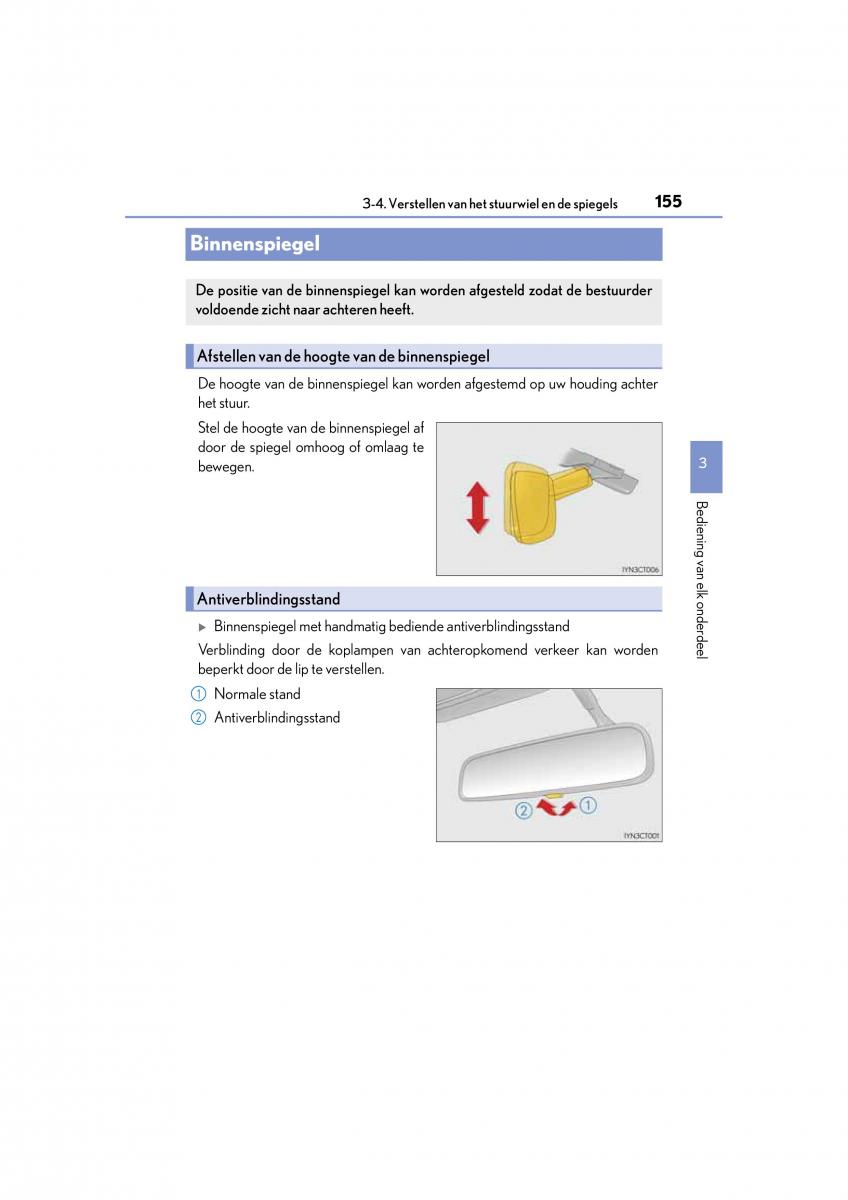 3-4. Verstellen van het stuurwiel en de spiegels 155

Binnenspiegel

De positie van de binnenspiegel kan worden afgesteld zodat de bestuurder voldoende zicht naar achteren heeft.

Afstellen van de hoogte van de binnenspiegel

De hoogte van de binnenspiegel kan worden afgestemd op uw houding achter het stuur.

Stel de hoogte van de binnenspiegel af door de spiegel omhoog of omlaag te bewegen.

IYN3CT006

3

Bediening van elk onderdeel

Antiverblindingsstand

▶ Binnenspiegel met handmatig bediende antiverblindingsstand

Verblinding door de koplampen van achteropkomend verkeer kan worden beperkt door de lip te verstellen.

1 Normale stand
2 Antiverblindingsstand

2 1

IYN3CT001